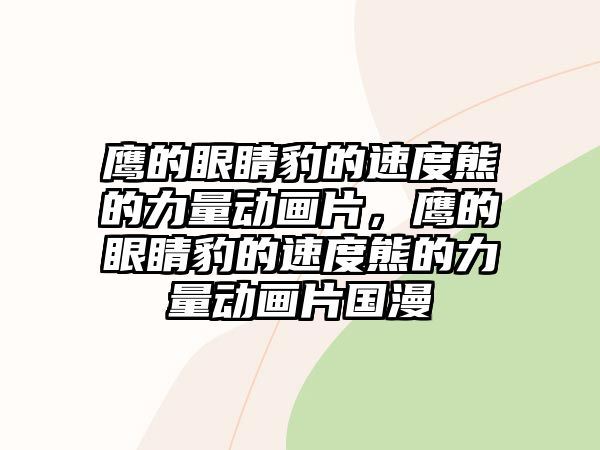 鹰的眼睛豹的速度熊的力量动画片，鹰的眼睛豹的速度熊的力量动画片国漫